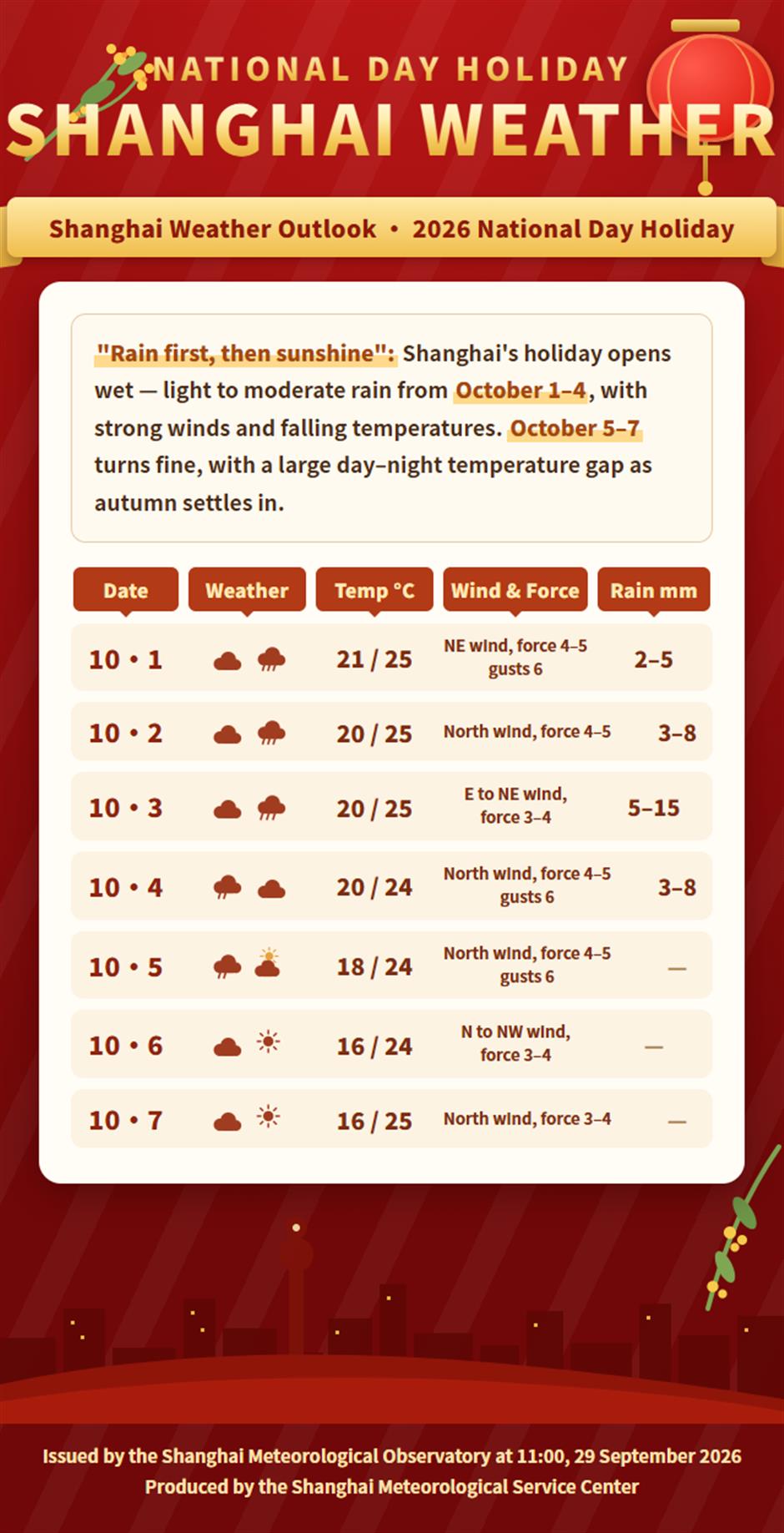 NATIONAL DAY HOLIDAY
SHANGHAI WEATHER

Shanghai Weather Outlook • 2026 National Day Holiday

"Rain first, then sunshine": Shanghai's holiday opens wet — light to moderate rain from October 1–4, with strong winds and falling temperatures. October 5–7 turns fine, with a large day–night temperature gap as autumn settles in.

| Date | Weather | Temp °C | Wind & Force | Rain mm |
|---|---|---|---|---|
| 10 • 1 | | 21 / 25 | NE wind, force 4–5 gusts 6 | 2–5 |
| 10 • 2 | | 20 / 25 | North wind, force 4–5 | 3–8 |
| 10 • 3 | | 20 / 25 | E to NE wind, force 3–4 | 5–15 |
| 10 • 4 | | 20 / 24 | North wind, force 4–5 gusts 6 | 3–8 |
| 10 • 5 | | 18 / 24 | North wind, force 4–5 gusts 6 | — |
| 10 • 6 | | 16 / 24 | N to NW wind, force 3–4 | — |
| 10 • 7 | | 16 / 25 | North wind, force 3–4 | — |

Issued by the Shanghai Meteorological Observatory at 11:00, 29 September 2026
Produced by the Shanghai Meteorological Service Center